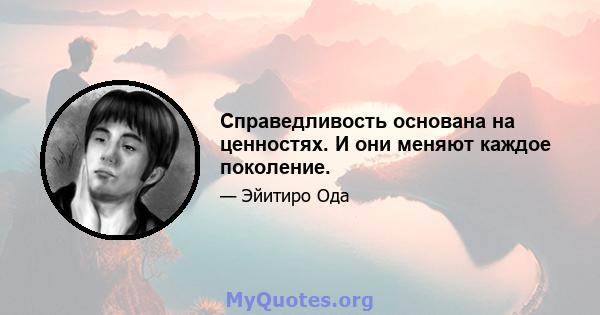 Справедливость основана на ценностях. И они меняют каждое поколение.

— Эйитиро Ода

MyQuotes.org